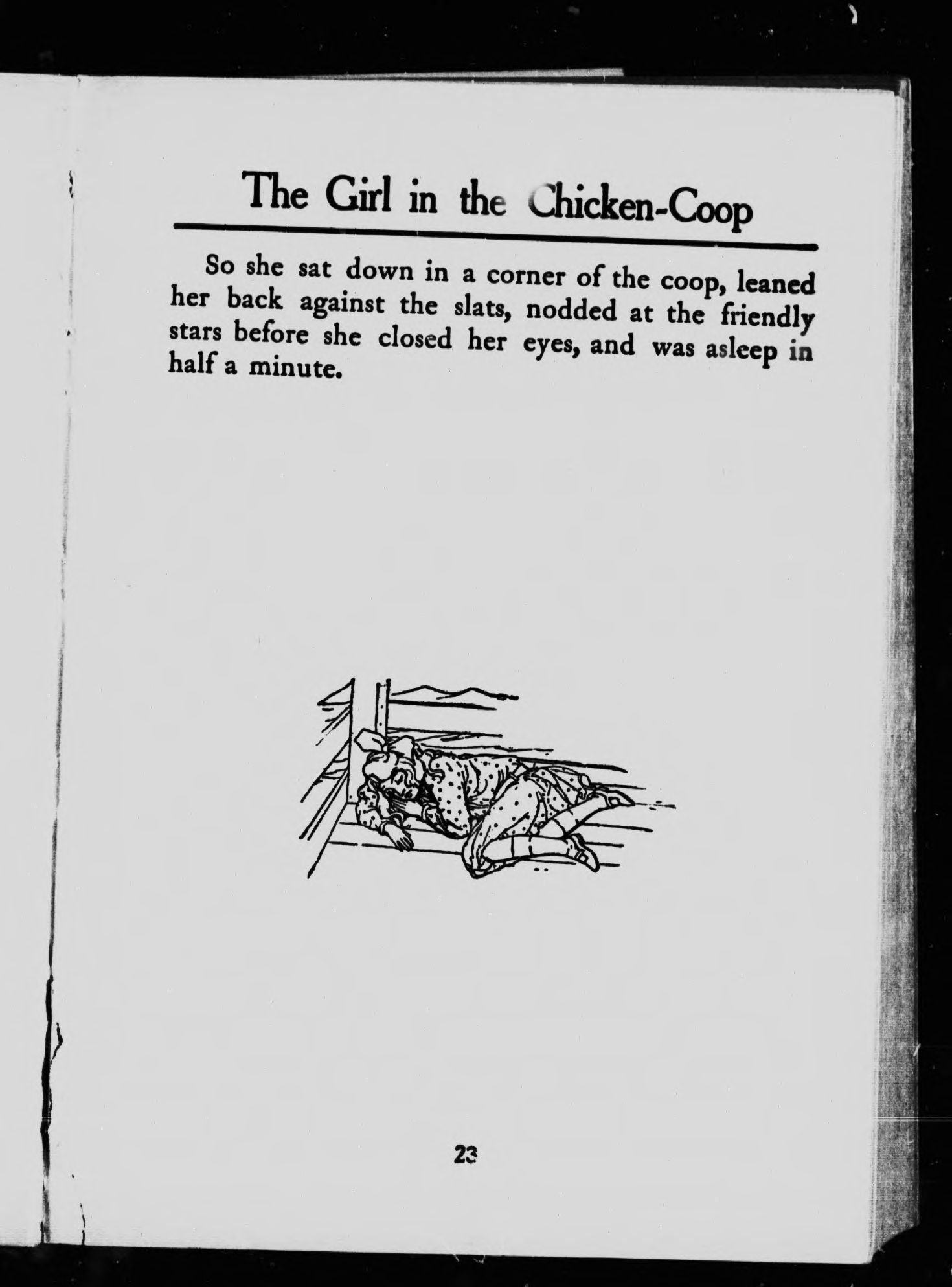 The Girl in the Chicken-Coop

So she sat down in a corner of the coop, leaned her back against the slats, nodded at the friendly stars before she closed her eyes, and was asleep in half a minute.

23